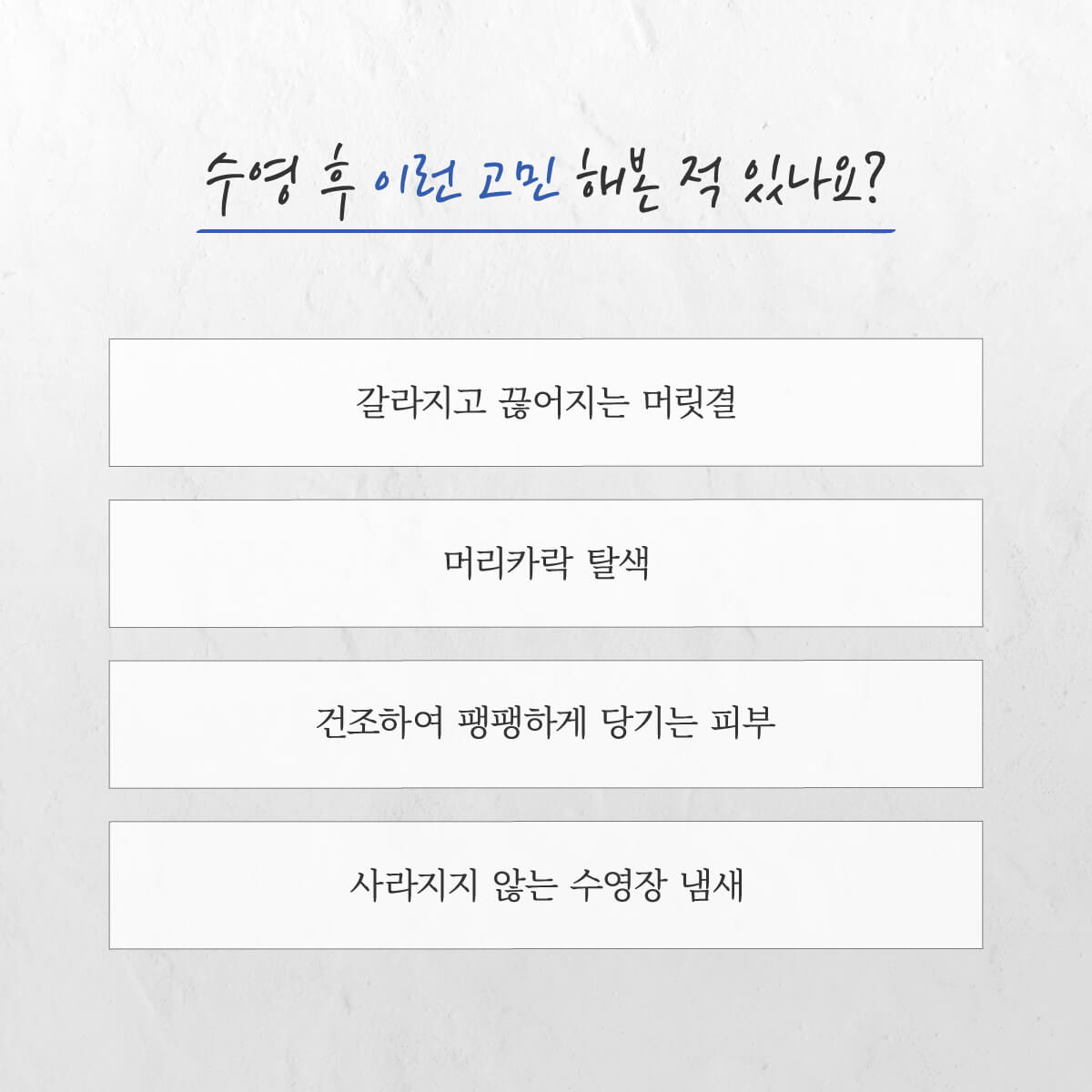 수영 후 이런 고민 해본 적 있나요?

갈라지고 끊어지는 머릿결

머리카락 탈색

건조하여 팽팽하게 당기는 피부

사라지지 않는 수영장 냄새